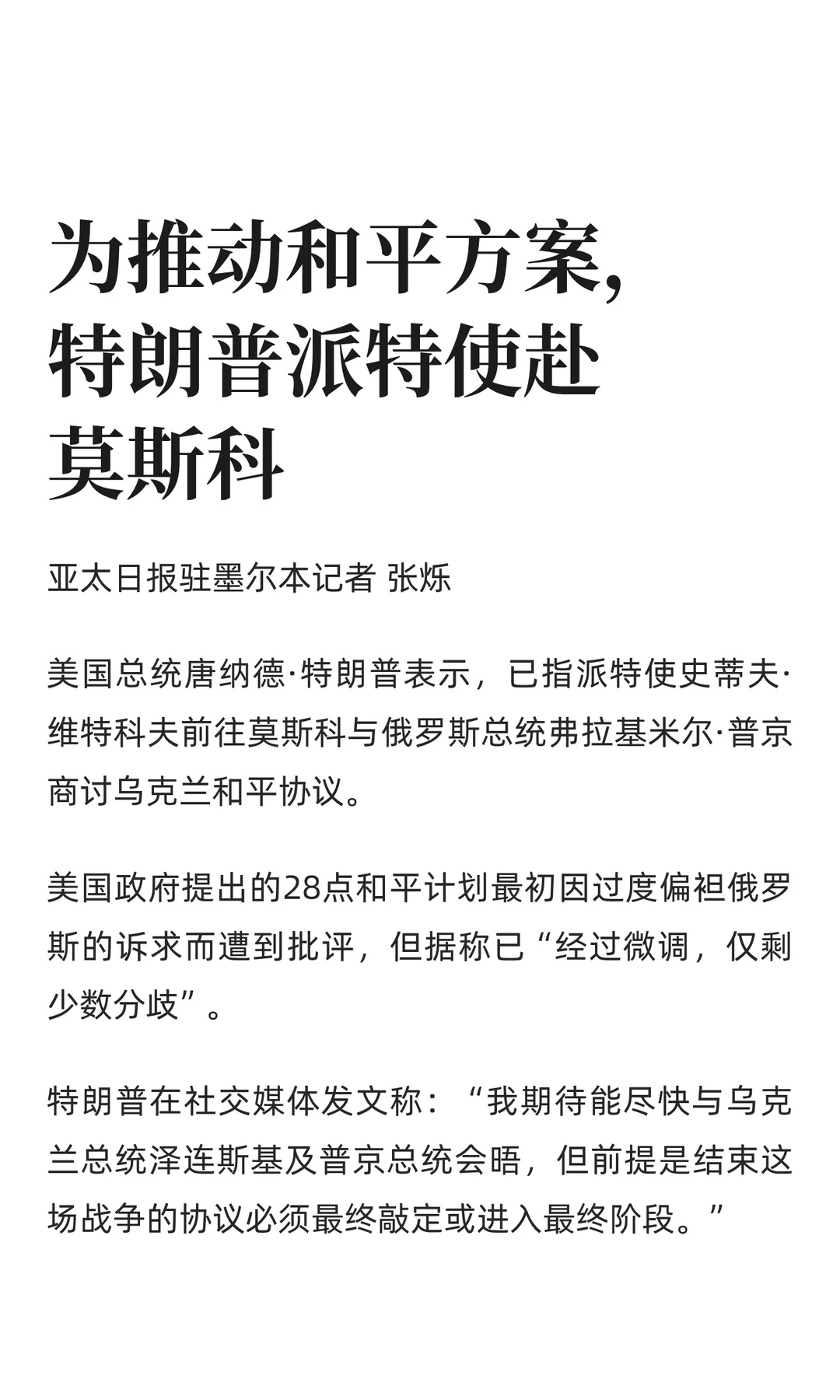 为推动和平方案，特朗普派特使赴莫斯科

亚太日报驻墨尔本记者 张烁

美国总统唐纳德·特朗普表示，已指派特使史蒂夫·维特科夫前往莫斯科与俄罗斯总统弗拉基米尔·普京商讨乌克兰和平协议。

美国政府提出的28点和平计划最初因过度偏袒俄罗斯的诉求而遭到批评，但据称已“经过微调，仅剩少数分歧”。

特朗普在社交媒体发文称：“我期待能尽快与乌克兰总统泽连斯基及普京总统会晤，但前提是结束这场战争的协议必须最终敲定或进入最终阶段。”